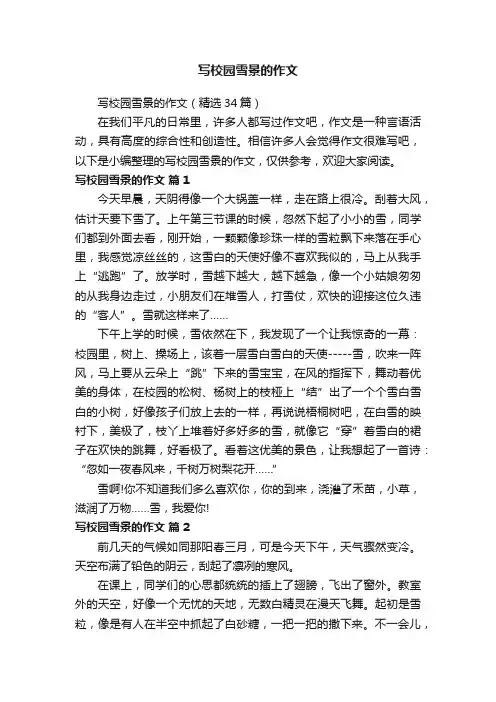 写校园雪景的作文

写校园雪景的作文（精选34篇）

在我们平凡的日常里，许多人都写过作文吧，作文是一种言语活动，具有高度的综合性和创造性。相信许多人会觉得作文很难写吧，以下是小编整理的写校园雪景的作文，仅供参考，欢迎大家阅读。

写校园雪景的作文 篇1

今天早晨，天阴得像一个大锅盖一样，走在路上很冷。刮着大风，估计天要下雪了。上午第三节课的时候，忽然下起了小小的雪，同学们都到外面去看，刚开始，一颗颗像珍珠一样的雪粒飘下来落在手心里，我感觉凉丝丝的，这雪白的天使好像不喜欢我似的，马上从我手上“逃跑”了。放学时，雪越下越大，越下越急，像一个小姑娘匆匆的从我身边走过，小朋友们在堆雪人，打雪仗，欢快的迎接这位久违的“客人”。雪就这样来了……

下午上学的时候，雪依然在下，我发现了一个让我惊奇的一幕：校园里，树上、操场上，该着一层雪白雪白的天使-----雪，吹来一阵风，马上要从云朵上“跳”下来的雪宝宝，在风的指挥下，舞动着优美的身体，在校园的松树、杨树上的枝桠上“结”出了一个个雪白雪白的小树，好像孩子们放上去的一样，再说说梧桐树吧，在白雪的映衬下，美极了，枝丫上堆着好多好多的雪，就像它“穿”着雪白的裙子在欢快的跳舞，好看极了。看着这优美的景色，让我想起了一首诗：“忽如一夜春风来，千树万树梨花开……”

雪啊!你不知道我们多么喜欢你，你的到来，浇灌了禾苗，小草，滋润了万物……雪，我爱你!

写校园雪景的作文 篇2

前几天的气候如同那阳春三月，可是今天下午，天气骤然变冷。天空布满了铅色的阴云，刮起了凛冽的寒风。

在课上，同学们的心思都统统的插上了翅膀，飞出了窗外。教室外的天空，好像一个无忧的天地，无数白精灵在漫天飞舞。起初是雪粒，像是有人在半空中抓起了白砂糖，一把一把的撒下来。不一会儿，